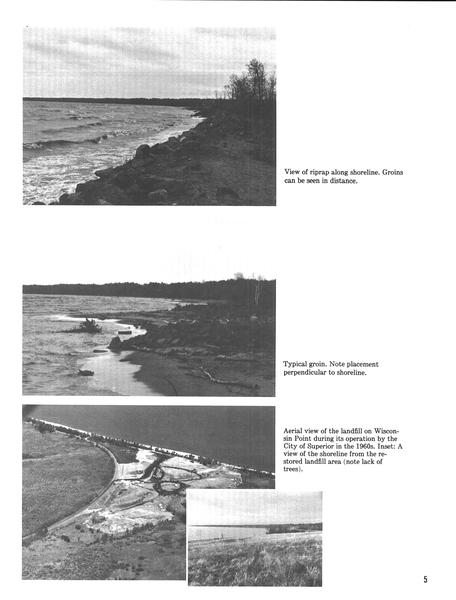 View of riprap along shoreline. Groins can be seen in distance.

Typical groin. Note placement perpendicular to shoreline.

Aerial view of the landfill on Wisconsin Point during its operation by the City of Superior in the 1960s. Inset: A view of the shoreline from the restored landfill area (note lack of trees).

5